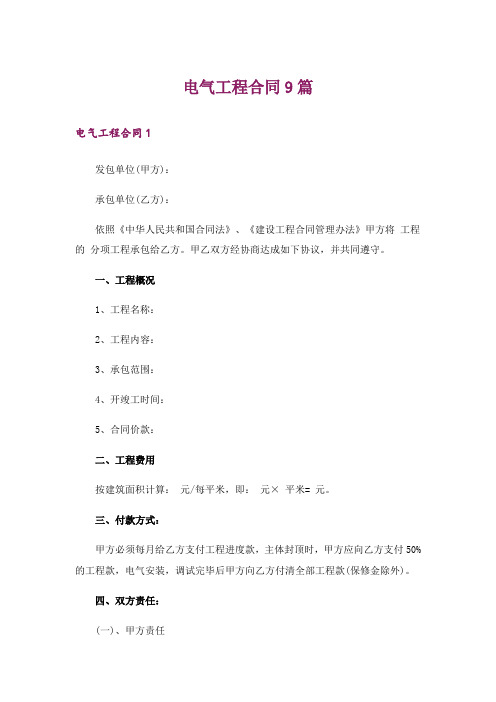 电气工程合同9篇

电气工程合同1

发包单位(甲方)：

承包单位(乙方)：

依照《中华人民共和国合同法》、《建设工程合同管理办法》甲方将 工程的 分项工程承包给乙方。甲乙双方经协商达成如下协议，并共同遵守。

一、工程概况

1、工程名称：

2、工程内容：

3、承包范围：

4、开竣工时间：

5、合同价款：

二、工程费用

按建筑面积计算： 元/每平米，即： 元× 平米= 元。

三、付款方式：

甲方必须每月给乙方支付工程进度款，主体封顶时，甲方应向乙方支付50%的工程款，电气安装，调试完毕后甲方向乙方付清全部工程款(保修金除外)。

四、双方责任：

(一)、甲方责任